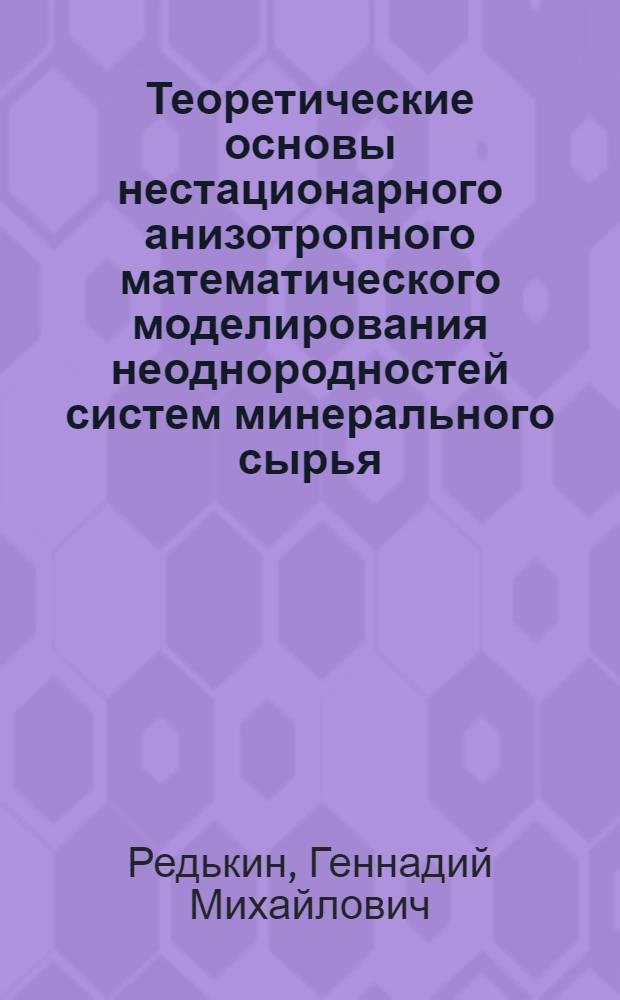 Теоретические основы нестационарного анизотропного математического моделирования неоднородностей систем минерального сырья

Редькин, Геннадий Михайлович